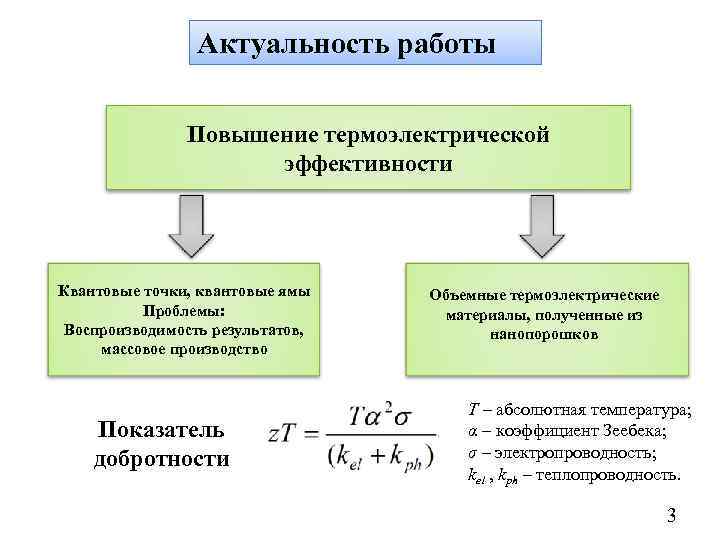 Актуальность работы

Повышение термоэлектрической эффективности

Квантовые точки, квантовые ямы
Проблемы:
Воспроизводимость результатов, массовое производство

Объемные термоэлектрические материалы, полученные из нанопорошков

Показатель добротности

$zT = \frac{T\alpha^2\sigma}{(k_{el} + k_{ph})}$

$T$ – абсолютная температура;
$\alpha$ – коэффициент Зеебека;
$\sigma$ – электропроводность;
$k_{el}$ , $k_{ph}$ – теплопроводность.

3